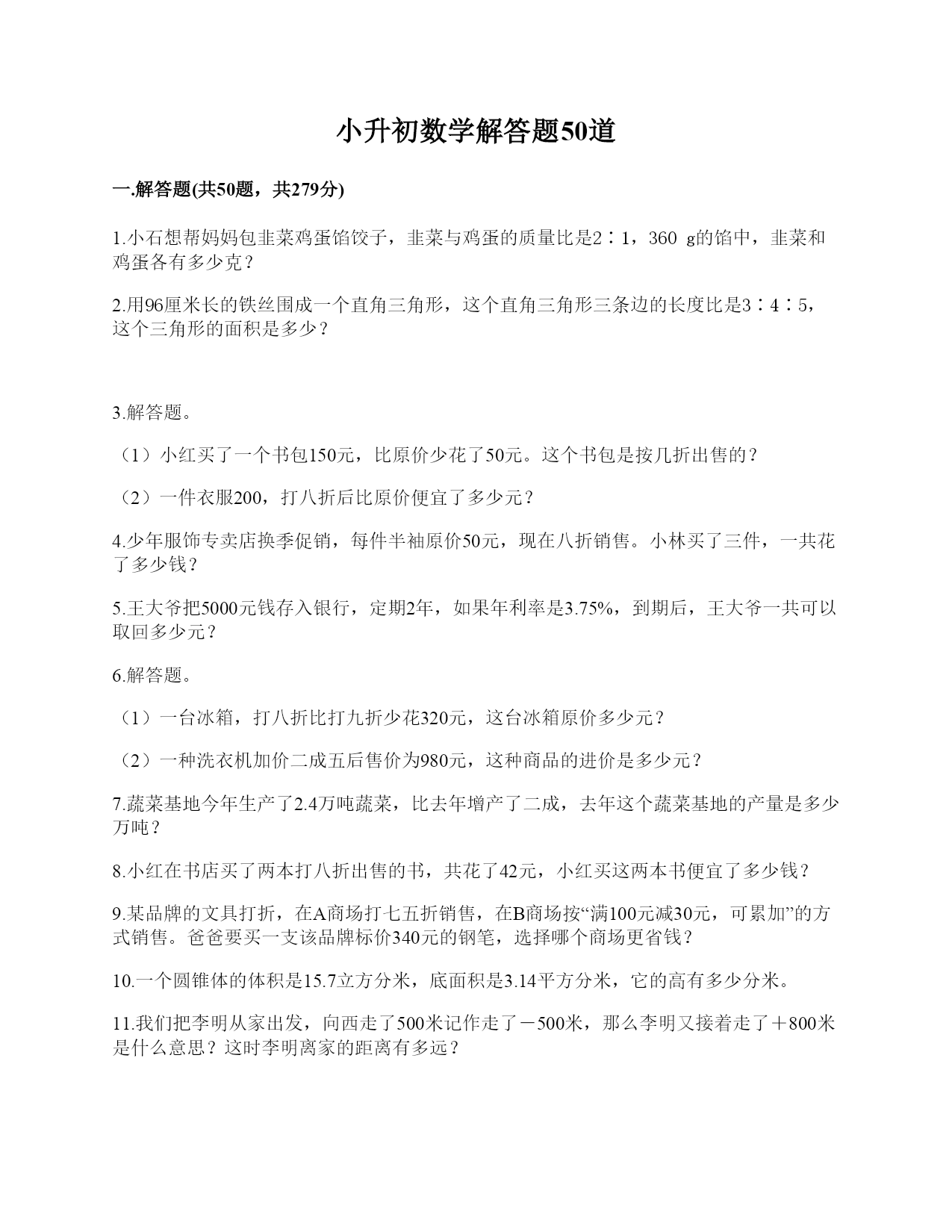 小升初数学解答题50道

一.解答题(共50题，共279分)

1.小石想帮妈妈包韭菜鸡蛋馅饺子，韭菜与鸡蛋的质量比是2∶1，360 g的馅中，韭菜和鸡蛋各有多少克？

2.用96厘米长的铁丝围成一个直角三角形，这个直角三角形三条边的长度比是3∶4∶5，这个三角形的面积是多少？

3.解答题。

（1）小红买了一个书包150元，比原价少花了50元。这个书包是按几折出售的？

（2）一件衣服200，打八折后比原价便宜了多少元？

4.少年服饰专卖店换季促销，每件半袖原价50元，现在八折销售。小林买了三件，一共花了多少钱？

5.王大爷把5000元钱存入银行，定期2年，如果年利率是3.75%，到期后，王大爷一共可以取回多少元？

6.解答题。

（1）一台冰箱，打八折比打九折少花320元，这台冰箱原价多少元？

（2）一种洗衣机加价二成五后售价为980元，这种商品的进价是多少元？

7.蔬菜基地今年生产了2.4万吨蔬菜，比去年增产了二成，去年这个蔬菜基地的产量是多少万吨？

8.小红在书店买了两本打八折出售的书，共花了42元，小红买这两本书便宜了多少钱？

9.某品牌的文具打折，在A商场打七五折销售，在B商场按“满100元减30元，可累加”的方式销售。爸爸要买一支该品牌标价340元的钢笔，选择哪个商场更省钱？

10.一个圆锥体的体积是15.7立方分米，底面积是3.14平方分米，它的高有多少分米。

11.我们把李明从家出发，向西走了500米记作走了－500米，那么李明又接着走了＋800米是什么意思？这时李明离家的距离有多远？